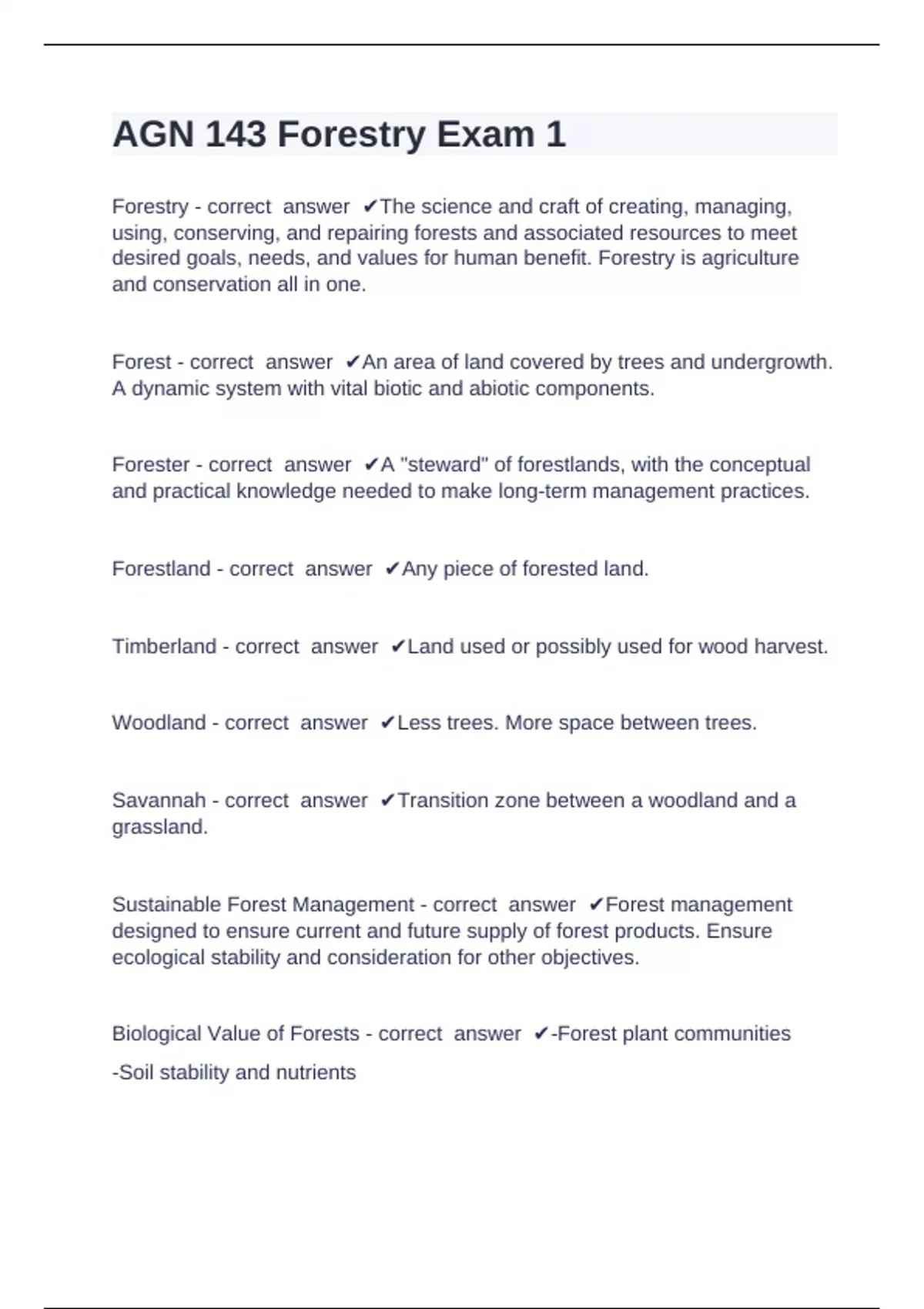 AGN 143 Forestry Exam 1

Forestry - correct answer ✔The science and craft of creating, managing, using, conserving, and repairing forests and associated resources to meet desired goals, needs, and values for human benefit. Forestry is agriculture and conservation all in one.

Forest - correct answer ✔An area of land covered by trees and undergrowth. A dynamic system with vital biotic and abiotic components.

Forester - correct answer ✔A "steward" of forestlands, with the conceptual and practical knowledge needed to make long-term management practices.

Forestland - correct answer ✔Any piece of forested land.

Timberland - correct answer ✔Land used or possibly used for wood harvest.

Woodland - correct answer ✔Less trees. More space between trees.

Savannah - correct answer ✔Transition zone between a woodland and a grassland.

Sustainable Forest Management - correct answer ✔Forest management designed to ensure current and future supply of forest products. Ensure ecological stability and consideration for other objectives.

Biological Value of Forests - correct answer ✔-Forest plant communities

-Soil stability and nutrients